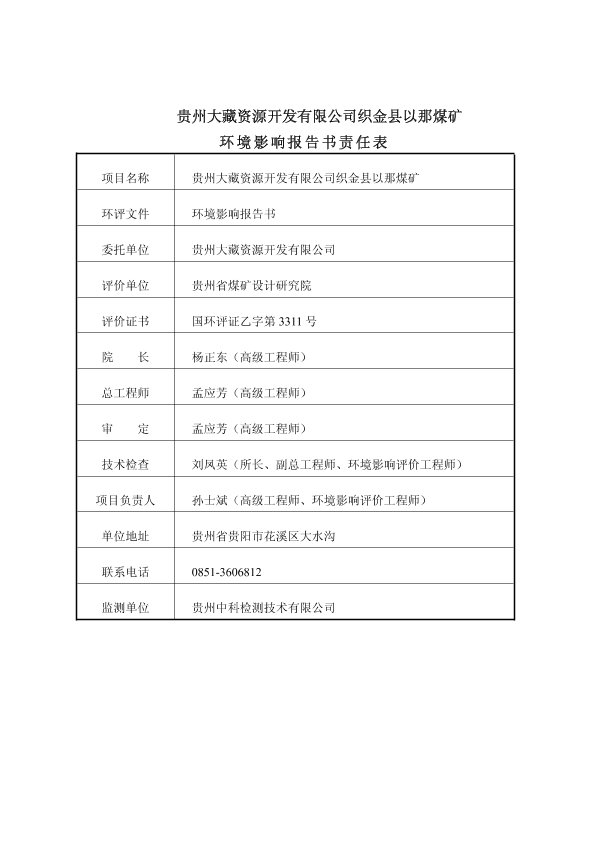 贵州大藏资源开发有限公司织金县以那煤矿
环境影响报告书责任表

| 项目名称 | 贵州大藏资源开发有限公司织金县以那煤矿 |
|---|---|
| 环评文件 | 环境影响报告书 |
| 委托单位 | 贵州大藏资源开发有限公司 |
| 评价单位 | 贵州省煤矿设计研究院 |
| 评价证书 | 国环评证乙字第 3311 号 |
| 院　　长 | 杨正东（高级工程师） |
| 总工程师 | 孟应芳（高级工程师） |
| 审　　定 | 孟应芳（高级工程师） |
| 技术检查 | 刘凤英（所长、副总工程师、环境影响评价工程师） |
| 项目负责人 | 孙士斌（高级工程师、环境影响评价工程师） |
| 单位地址 | 贵州省贵阳市花溪区大水沟 |
| 联系电话 | 0851-3606812 |
| 监测单位 | 贵州中科检测技术有限公司 |